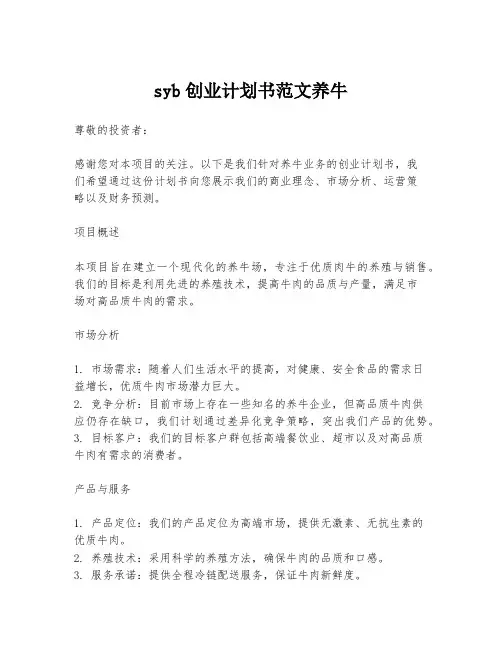 syb 创业计划书范文养牛

尊敬的投资者：

感谢您对本项目的关注。以下是我们针对养牛业务的创业计划书，我们希望通过这份计划书向您展示我们的商业理念、市场分析、运营策略以及财务预测。

项目概述

本项目旨在建立一个现代化的养牛场，专注于优质肉牛的养殖与销售。我们的目标是利用先进的养殖技术，提高牛肉的品质与产量，满足市场对高品质牛肉的需求。

市场分析

1. 市场需求：随着人们生活水平的提高，对健康、安全食品的需求日益增长，优质牛肉市场潜力巨大。
2. 竞争分析：目前市场上存在一些知名的养牛企业，但高品质牛肉供应仍存在缺口，我们计划通过差异化竞争策略，突出我们产品的优势。
3. 目标客户：我们的目标客户群包括高端餐饮业、超市以及对高品质牛肉有需求的消费者。

产品与服务

1. 产品定位：我们的产品定位为高端市场，提供无激素、无抗生素的优质牛肉。
2. 养殖技术：采用科学的养殖方法，确保牛肉的品质和口感。
3. 服务承诺：提供全程冷链配送服务，保证牛肉新鲜度。